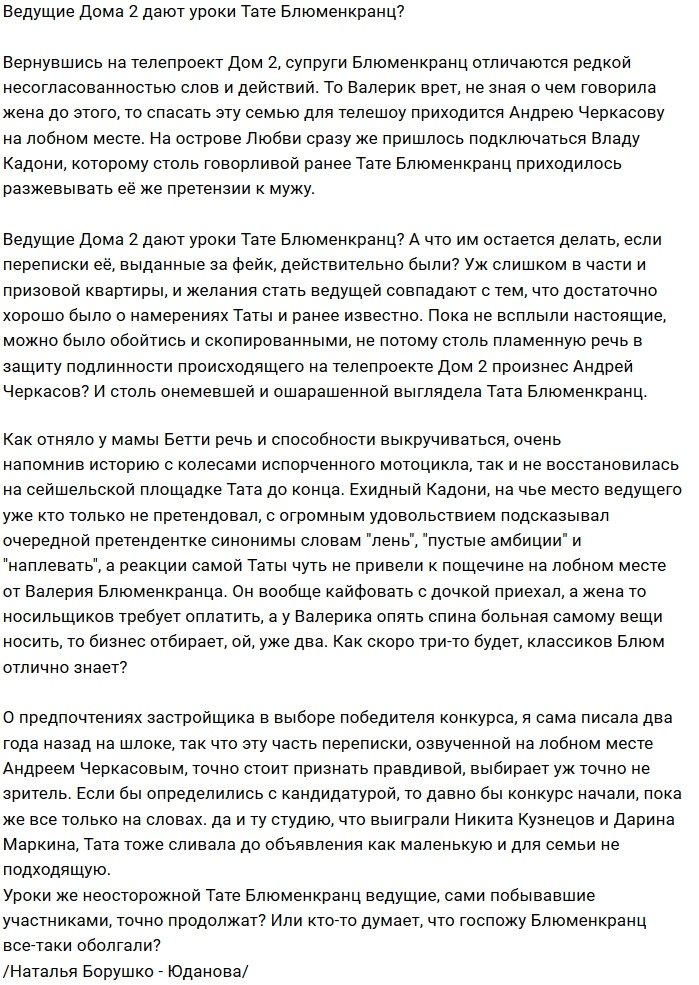 Ведущие Дома 2 дают уроки Тате Блюменкранц?

Вернувшись на телепроект Дом 2, супруги Блюменкранц отличаются редкой несогласованностью слов и действий. То Валерик врет, не зная о чем говорила жена до этого, то спасать эту семью для телешоу приходится Андрею Черкасову на лобном месте. На острове Любви сразу же пришлось подключаться Владу Кадони, которому столь говорливой ранее Тате Блюменкранц приходилось разжевывать её же претензии к мужу.

Ведущие Дома 2 дают уроки Тате Блюменкранц? А что им остается делать, если переписки её, выданные за фейк, действительно были? Уж слишком в части и призовой квартиры, и желания стать ведущей совпадают с тем, что достаточно хорошо было о намерениях Таты и ранее известно. Пока не всплыли настоящие, можно было обойтись и скопированными, не потому столь пламенную речь в защиту подлинности происходящего на телепроекте Дом 2 произнес Андрей Черкасов? И столь онемевшей и ошарашенной выглядела Тата Блюменкранц.

Как отняло у мамы Бетти речь и способности выкручиваться, очень напомнив историю с колесами испорченного мотоцикла, так и не восстановилась на сейшельской площадке Тата до конца. Ехидный Кадони, на чье место ведущего уже кто только не претендовал, с огромным удовольствием подсказывал очередной претендентке синонимы словам "лень", "пустые амбиции" и "наплевать", а реакции самой Таты чуть не привели к пощечине на лобном месте от Валерия Блюменкранца. Он вообще кайфовать с дочкой приехал, а жена то носильщиков требует оплатить, а у Валерика опять спина больная самому вещи носить, то бизнес отбирает, ой, уже два. Как скоро три-то будет, классиков Блюм отлично знает?

О предпочтениях застройщика в выборе победителя конкурса, я сама писала два года назад на шлоке, так что эту часть переписки, озвученной на лобном месте Андреем Черкасовым, точно стоит признать правдивой, выбирает уж точно не зритель. Если бы определились с кандидатурой, то давно бы конкурс начали, пока же все только на словах. да и ту студию, что выиграли Никита Кузнецов и Дарина Маркина, Тата тоже сливала до объявления как маленькую и для семьи не подходящую.
Уроки же неосторожной Тате Блюменкранц ведущие, сами побывавшие участниками, точно продолжат? Или кто-то думает, что госпожу Блюменкранц все-таки оболгали?
/Наталья Борушко - Юданова/